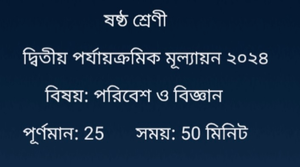 ষষ্ঠ শ্রেণী

দ্বিতীয় পর্যায়ক্রমিক মূল্যায়ন ২০২৪

বিষয়: পরিবেশ ও বিজ্ঞান

পূর্ণমান: 25 সময়: 50 মিনিট